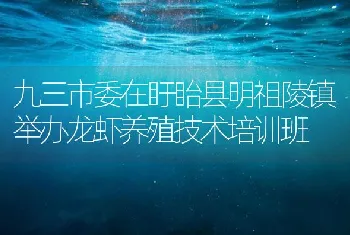 九三市委在盱眙县明祖陵镇举办龙虾养殖技术培训班